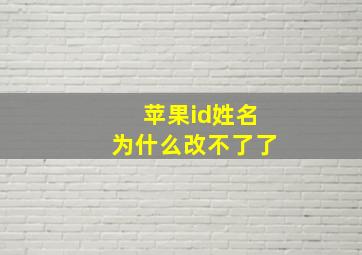 苹果id姓名
为什么改不了了